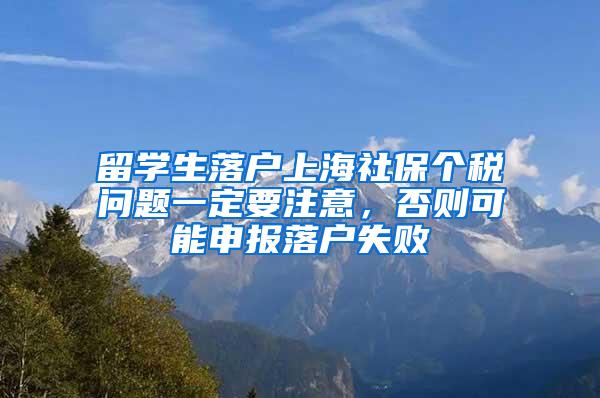 留学生落户上海社保个税问题一定要注意，否则可能申报落户失败